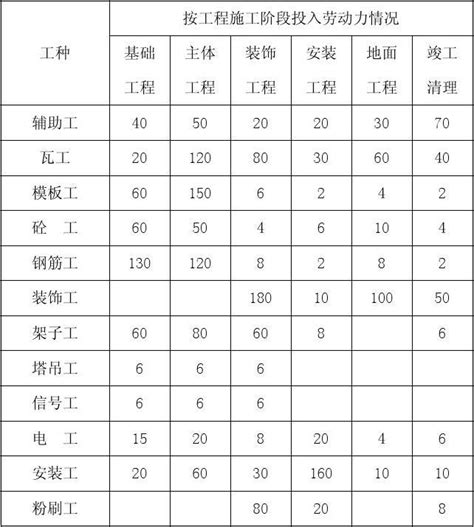 | 工种 | 按工程施工阶段投入劳动力情况 | | | | | |
|---|---|---|---|---|---|---|
| | 基础工程 | 主体工程 | 装饰工程 | 安装工程 | 地面工程 | 竣工清理 |
| 辅助工 | 40 | 50 | 20 | 20 | 30 | 70 |
| 瓦工 | 20 | 120 | 80 | 30 | 60 | 40 |
| 模板工 | 60 | 150 | 6 | 2 | 4 | 2 |
| 砼　工 | 60 | 50 | 4 | 6 | 10 | 4 |
| 钢筋工 | 130 | 120 | 8 | 2 | 8 | 2 |
| 装饰工 | | | 180 | 10 | 100 | 50 |
| 架子工 | 60 | 80 | 60 | 8 | | 6 |
| 塔吊工 | 6 | 6 | 6 | | | |
| 信号工 | 6 | 6 | 6 | | | |
| 电　工 | 15 | 20 | 8 | 20 | 4 | 6 |
| 安装工 | 20 | 60 | 30 | 160 | 10 | 10 |
| 粉刷工 | | | 80 | 20 | | 8 |